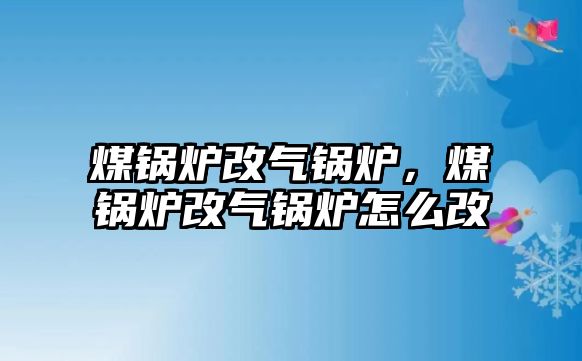 煤锅炉改气锅炉，煤锅炉改气锅炉怎么改